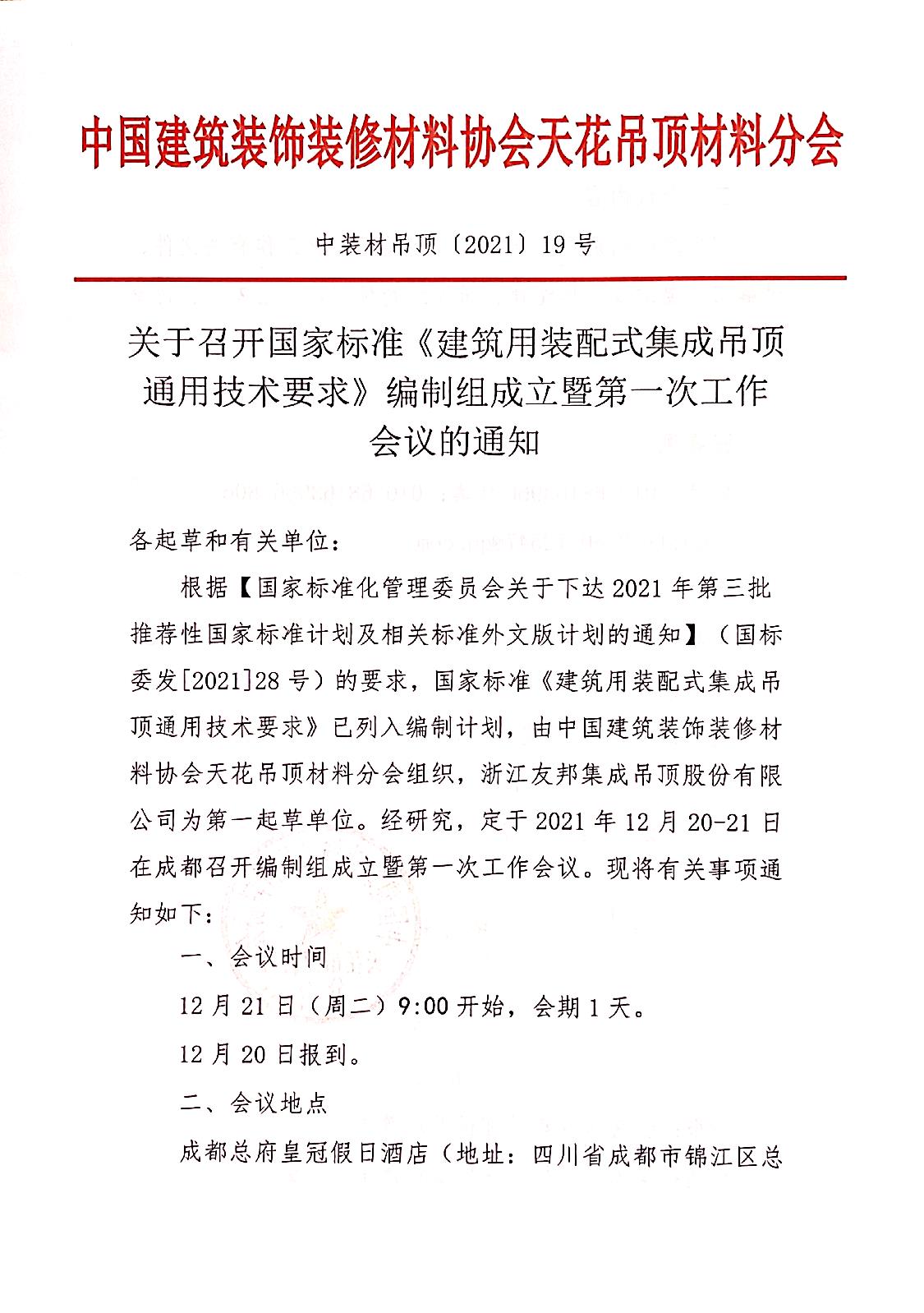 中国建筑装饰装修材料协会天花吊顶材料分会

中装材吊顶〔2021〕19号

关于召开国家标准《建筑用装配式集成吊顶通用技术要求》编制组成立暨第一次工作会议的通知

各起草和有关单位：

根据【国家标准化管理委员会关于下达2021年第三批推荐性国家标准计划及相关标准外文版计划的通知】（国标委发[2021]28号）的要求，国家标准《建筑用装配式集成吊顶通用技术要求》已列入编制计划，由中国建筑装饰装修材料协会天花吊顶材料分会组织，浙江友邦集成吊顶股份有限公司为第一起草单位。经研究，定于2021年12月20-21日在成都召开编制组成立暨第一次工作会议。现将有关事项通知如下：

一、会议时间

12月21日（周二）9:00开始，会期1天。

12月20日报到。

二、会议地点

成都总府皇冠假日酒店（地址：四川省成都市锦江区总